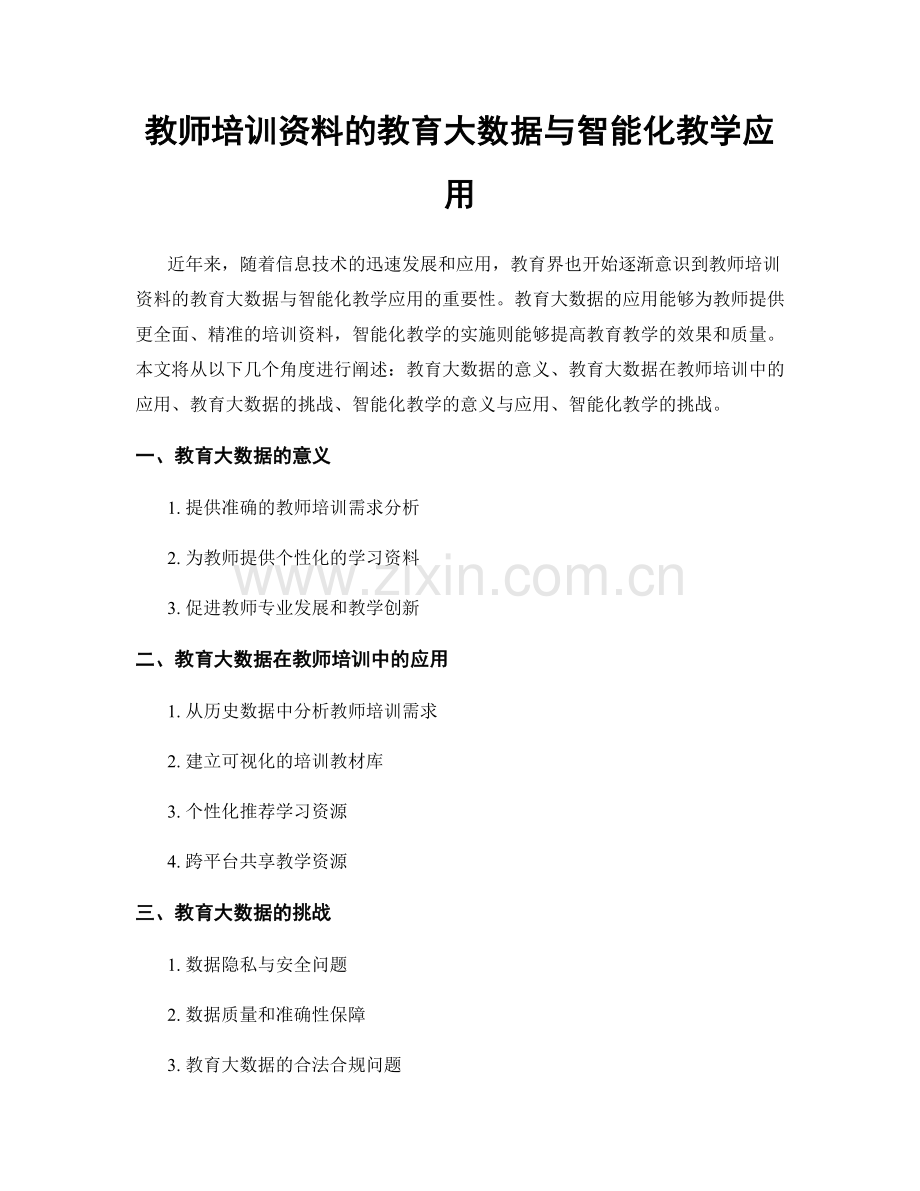 教师培训资料的教育大数据与智能化教学应用

近年来，随着信息技术的迅速发展和应用，教育界也开始逐渐意识到教师培训资料的教育大数据与智能化教学应用的重要性。教育大数据的应用能够为教师提供更全面、精准的培训资料，智能化教学的实施则能够提高教育教学的效果和质量。本文将从以下几个角度进行阐述：教育大数据的意义、教育大数据在教师培训中的应用、教育大数据的挑战、智能化教学的意义与应用、智能化教学的挑战。

一、教育大数据的意义

1.提供准确的教师培训需求分析

2.为教师提供个性化的学习资料

3.促进教师专业发展和教学创新

二、教育大数据在教师培训中的应用

1.从历史数据中分析教师培训需求

2.建立可视化的培训教材库

3.个性化推荐学习资源

4.跨平台共享教学资源

三、教育大数据的挑战

1.数据隐私与安全问题

2.数据质量和准确性保障

3.教育大数据的合法合规问题

www.zixin.com.cn